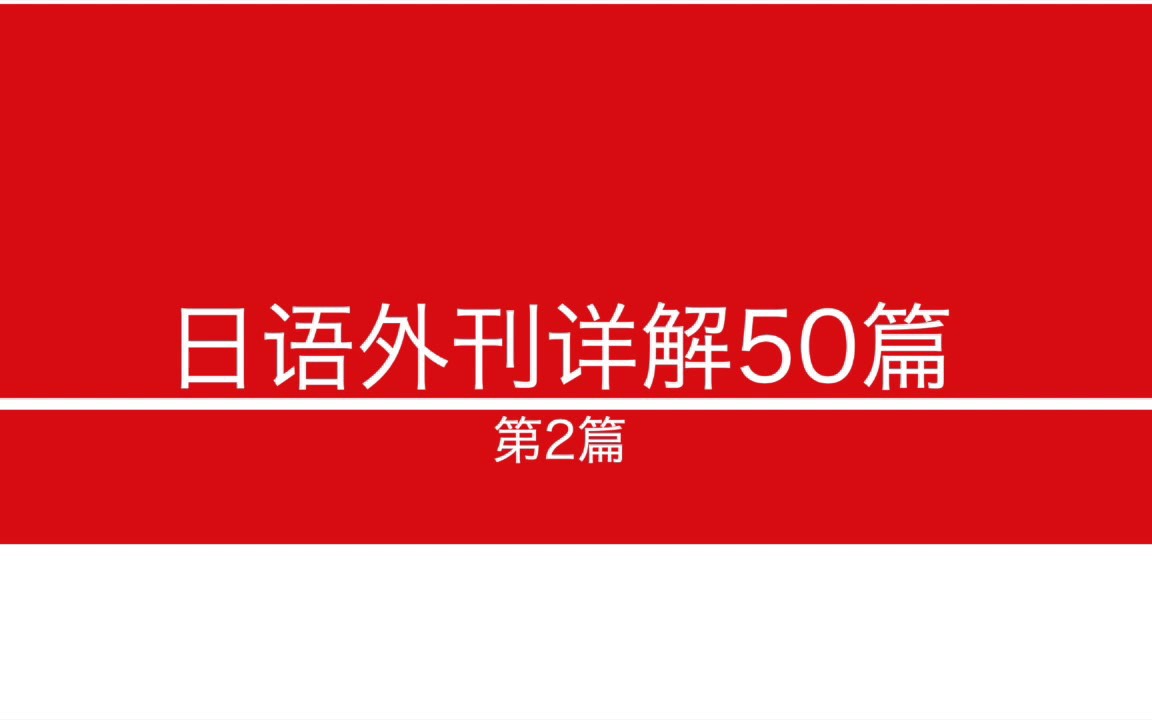 日语外刊详解50篇

第2篇